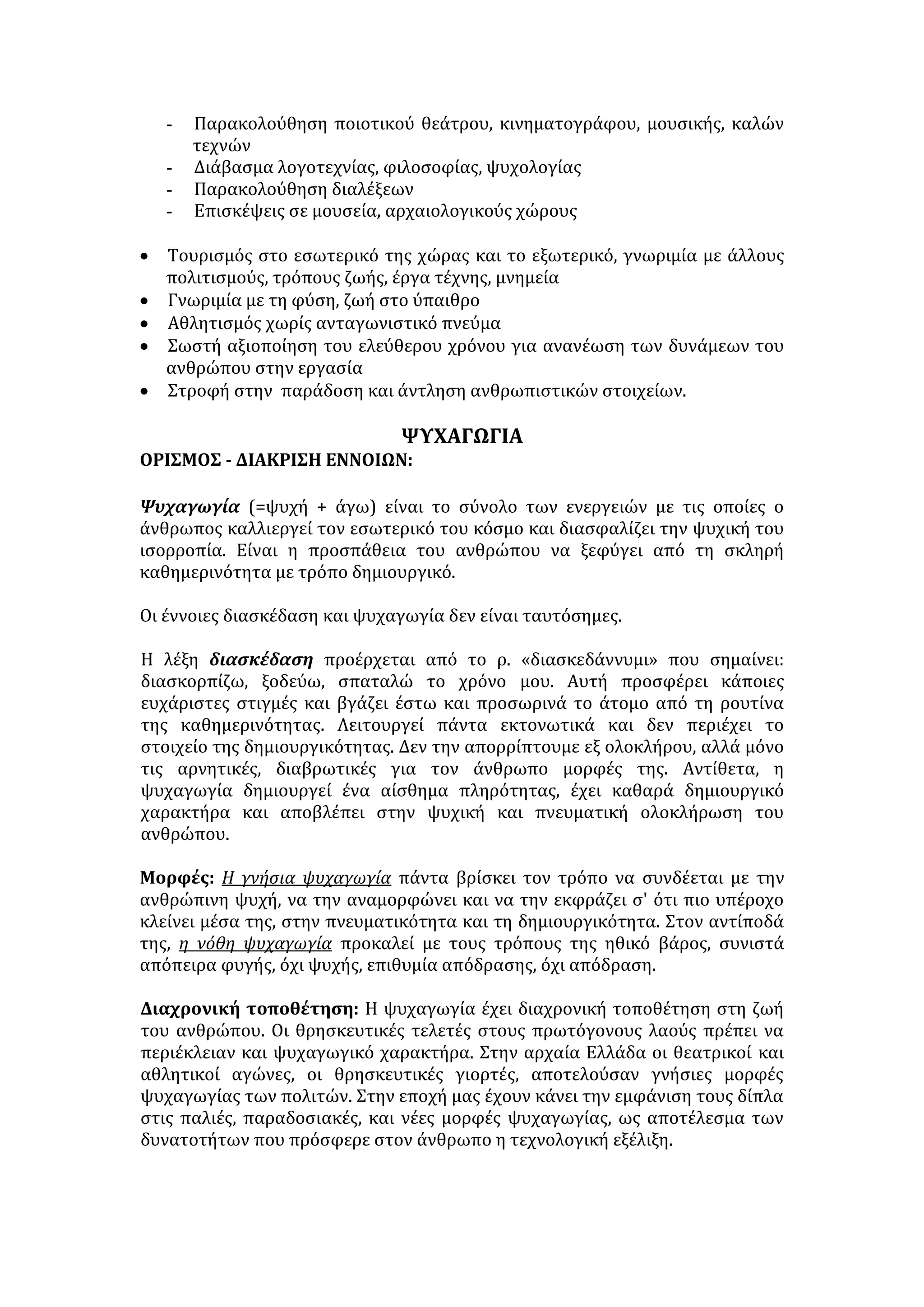 - Παρακολούθηση ποιοτικού θεάτρου, κινηματογράφου, μουσικής, καλών τεχνών
- Διάβασμα λογοτεχνίας, φιλοσοφίας, ψυχολογίας
- Παρακολούθηση διαλέξεων
- Επισκέψεις σε μουσεία, αρχαιολογικούς χώρους

• Τουρισμός στο εσωτερικό της χώρας και το εξωτερικό, γνωριμία με άλλους πολιτισμούς, τρόπους ζωής, έργα τέχνης, μνημεία
• Γνωριμία με τη φύση, ζωή στο ύπαιθρο
• Αθλητισμός χωρίς ανταγωνιστικό πνεύμα
• Σωστή αξιοποίηση του ελεύθερου χρόνου για ανανέωση των δυνάμεων του ανθρώπου στην εργασία
• Στροφή στην παράδοση και άντληση ανθρωπιστικών στοιχείων.

ΨΥΧΑΓΩΓΙΑ
ΟΡΙΣΜΟΣ - ΔΙΑΚΡΙΣΗ ΕΝΝΟΙΩΝ:

Ψυχαγωγία (=ψυχή + άγω) είναι το σύνολο των ενεργειών με τις οποίες ο άνθρωπος καλλιεργεί τον εσωτερικό του κόσμο και διασφαλίζει την ψυχική του ισορροπία. Είναι η προσπάθεια του ανθρώπου να ξεφύγει από τη σκληρή καθημερινότητα με τρόπο δημιουργικό.

Οι έννοιες διασκέδαση και ψυχαγωγία δεν είναι ταυτόσημες.

Η λέξη διασκέδαση προέρχεται από το ρ. «διασκεδάννυμι» που σημαίνει: διασκορπίζω, ξοδεύω, σπαταλώ το χρόνο μου. Αυτή προσφέρει κάποιες ευχάριστες στιγμές και βγάζει έστω και προσωρινά το άτομο από τη ρουτίνα της καθημερινότητας. Λειτουργεί πάντα εκτονωτικά και δεν περιέχει το στοιχείο της δημιουργικότητας. Δεν την απορρίπτουμε εξ ολοκλήρου, αλλά μόνο τις αρνητικές, διαβρωτικές για τον άνθρωπο μορφές της. Αντίθετα, η ψυχαγωγία δημιουργεί ένα αίσθημα πληρότητας, έχει καθαρά δημιουργικό χαρακτήρα και αποβλέπει στην ψυχική και πνευματική ολοκλήρωση του ανθρώπου.

Μορφές: Η γνήσια ψυχαγωγία πάντα βρίσκει τον τρόπο να συνδέεται με την ανθρώπινη ψυχή, να την αναμορφώνει και να την εκφράζει σ' ότι πιο υπέροχο κλείνει μέσα της, στην πνευματικότητα και τη δημιουργικότητα. Στον αντίποδά της, η νόθη ψυχαγωγία προκαλεί με τους τρόπους της ηθικό βάρος, συνιστά απόπειρα φυγής, όχι ψυχής, επιθυμία απόδρασης, όχι απόδραση.

Διαχρονική τοποθέτηση: Η ψυχαγωγία έχει διαχρονική τοποθέτηση στη ζωή του ανθρώπου. Οι θρησκευτικές τελετές στους πρωτόγονους λαούς πρέπει να περιέκλειαν και ψυχαγωγικό χαρακτήρα. Στην αρχαία Ελλάδα οι θεατρικοί και αθλητικοί αγώνες, οι θρησκευτικές γιορτές, αποτελούσαν γνήσιες μορφές ψυχαγωγίας των πολιτών. Στην εποχή μας έχουν κάνει την εμφάνιση τους δίπλα στις παλιές, παραδοσιακές, και νέες μορφές ψυχαγωγίας, ως αποτέλεσμα των δυνατοτήτων που πρόσφερε στον άνθρωπο η τεχνολογική εξέλιξη.